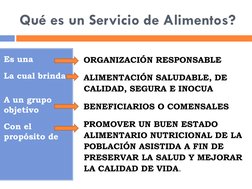 Qué es un Servicio de Alimentos?

Es una

ORGANIZACIÓN RESPONSABLE

La cual brinda

ALIMENTACIÓN SALUDABLE, DE CALIDAD, SEGURA E INOCUA

A un grupo objetivo

BENEFICIARIOS O COMENSALES

Con el propósito de

PROMOVER UN BUEN ESTADO ALIMENTARIO NUTRICIONAL DE LA POBLACIÓN ASISTIDA A FIN DE PRESERVAR LA SALUD Y MEJORAR LA CALIDAD DE VIDA.